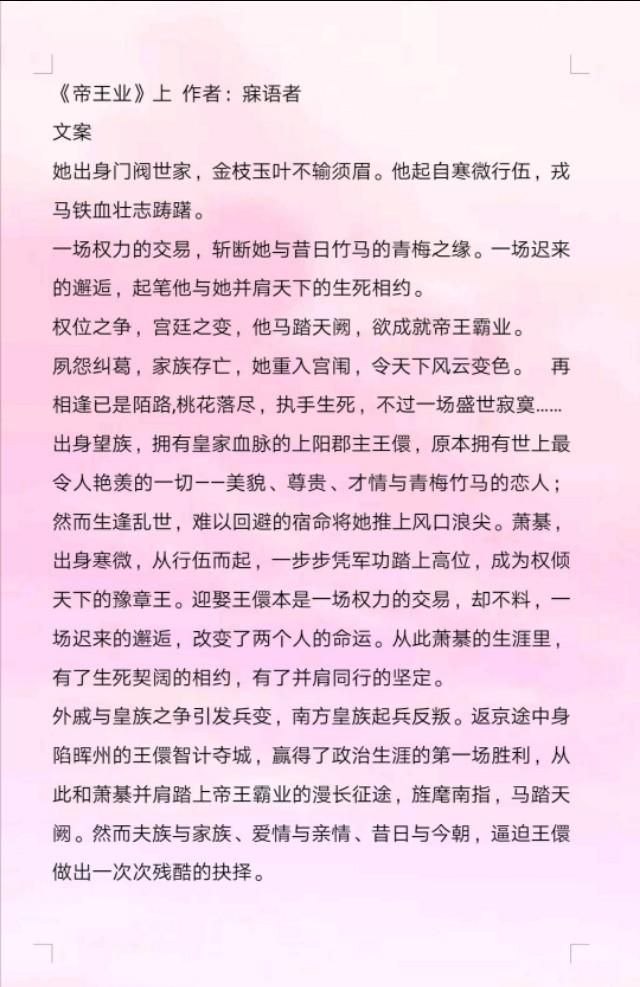 《帝王业》上 作者：寐语者

文案

她出身门阀世家，金枝玉叶不输须眉。他起自寒微行伍，戎马铁血壮志踌躇。

一场权力的交易，斩断她与昔日竹马的青梅之缘。一场迟来的邂逅，起笔他与她并肩天下的生死相约。

权位之争，宫廷之变，他马踏天阙，欲成就帝王霸业。

夙怨纠葛，家族存亡，她重入宫闱，令天下风云变色。 再相逢已是陌路,桃花落尽，执手生死，不过一场盛世寂寞……

出身望族，拥有皇家血脉的上阳郡主王儇，原本拥有世上最令人艳羡的一切——美貌、尊贵、才情与青梅竹马的恋人；然而生逢乱世，难以回避的宿命将她推上风口浪尖。萧綦，出身寒微，从行伍而起，一步步凭军功踏上高位，成为权倾天下的豫章王。迎娶王儇本是一场权力的交易，却不料，一场迟来的邂逅，改变了两个人的命运。从此萧綦的生涯里，有了生死契阔的相约，有了并肩同行的坚定。

外戚与皇族之争引发兵变，南方皇族起兵反叛。返京途中身陷晖州的王儇智计夺城，赢得了政治生涯的第一场胜利，从此和萧綦并肩踏上帝王霸业的漫长征途，旌麾南指，马踏天阙。然而夫族与家族、爱情与亲情、昔日与今朝，逼迫王儇做出一次次残酷的抉择。